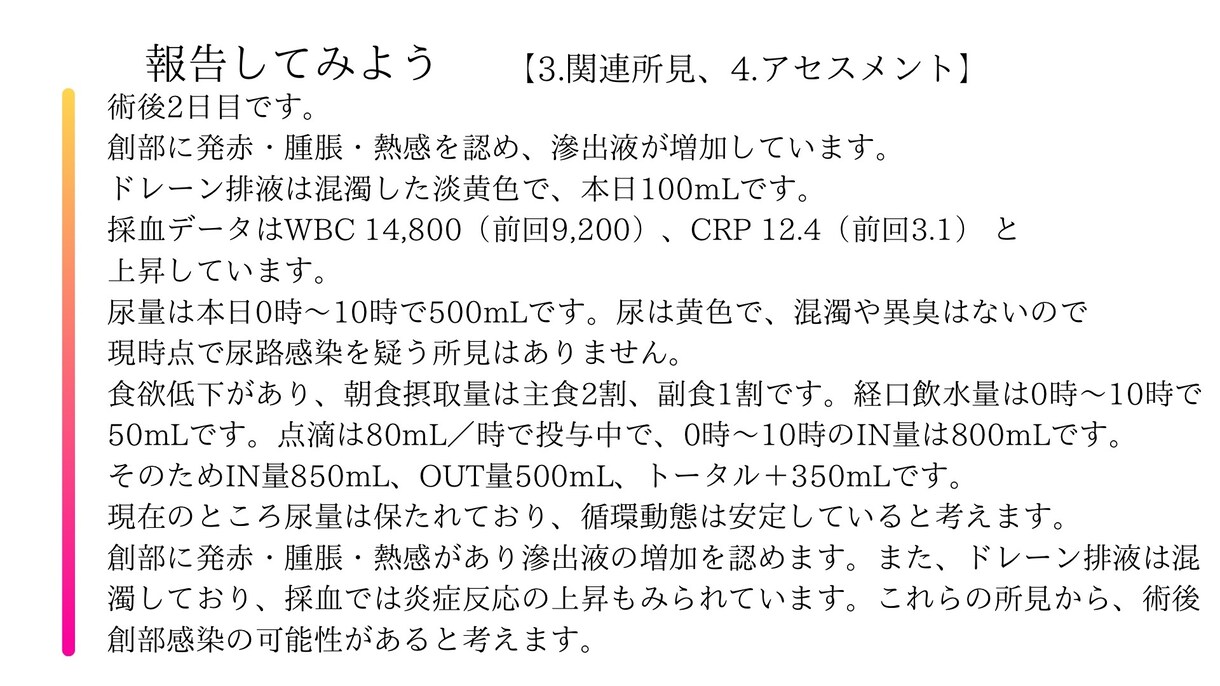 報告してみよう　【3.関連所見、4.アセスメント】

術後2日目です。
創部に発赤・腫脹・熱感を認め、滲出液が増加しています。
ドレーン排液は混濁した淡黄色で、本日100mLです。
採血データはWBC 14,800（前回9,200）、CRP 12.4（前回3.1） と上昇しています。
尿量は本日0時〜10時で500mLです。尿は黄色で、混濁や異臭はないので現時点で尿路感染を疑う所見はありません。
食欲低下があり、朝食摂取量は主食2割、副食1割です。経口飲水量は0時〜10時で50mLです。点滴は80mL／時で投与中で、0時〜10時のIN量は800mLです。
そのためIN量850mL、OUT量500mL、トータル＋350mLです。
現在のところ尿量は保たれており、循環動態は安定していると考えます。
創部に発赤・腫脹・熱感があり滲出液の増加を認めます。また、ドレーン排液は混濁しており、採血では炎症反応の上昇もみられています。これらの所見から、術後創部感染の可能性があると考えます。